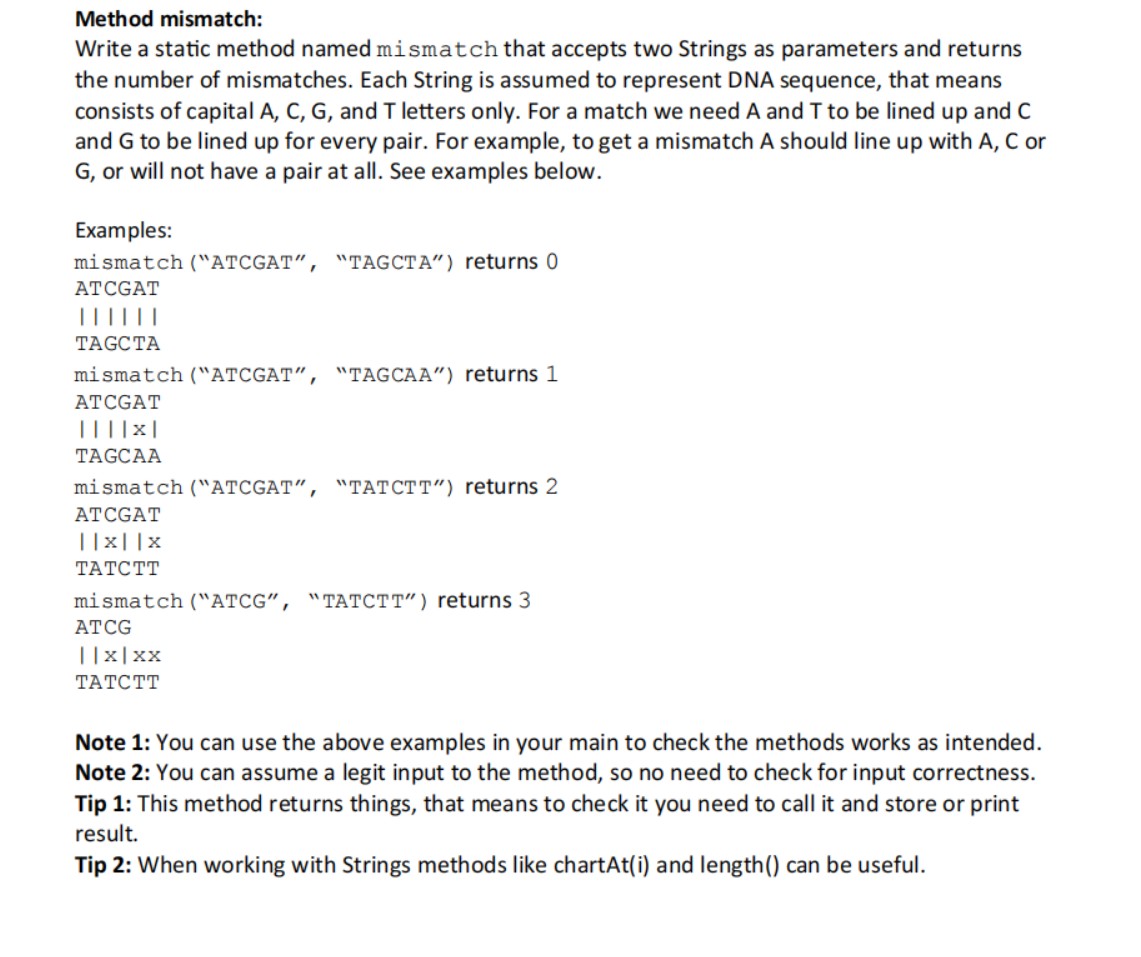 **Method mismatch:**
Write a static method named mismatch that accepts two Strings as parameters and returns the number of mismatches. Each String is assumed to represent DNA sequence, that means consists of capital A, C, G, and T letters only. For a match we need A and T to be lined up and C and G to be lined up for every pair. For example, to get a mismatch A should line up with A, C or G, or will not have a pair at all. See examples below.

Examples:
mismatch("ATCGAT", "TAGCTA") returns 0
ATCGAT
||||||
TAGCTA
mismatch("ATCGAT", "TAGCAA") returns 1
ATCGAT
||||x|
TAGCAA
mismatch("ATCGAT", "TATCTT") returns 2
ATCGAT
||x||x
TATCTT
mismatch("ATCG", "TATCTT") returns 3
ATCG
||x|xx
TATCTT

**Note 1:** You can use the above examples in your main to check the methods works as intended.
**Note 2:** You can assume a legit input to the method, so no need to check for input correctness.
**Tip 1:** This method returns things, that means to check it you need to call it and store or print result.
**Tip 2:** When working with Strings methods like chartAt(i) and length() can be useful.